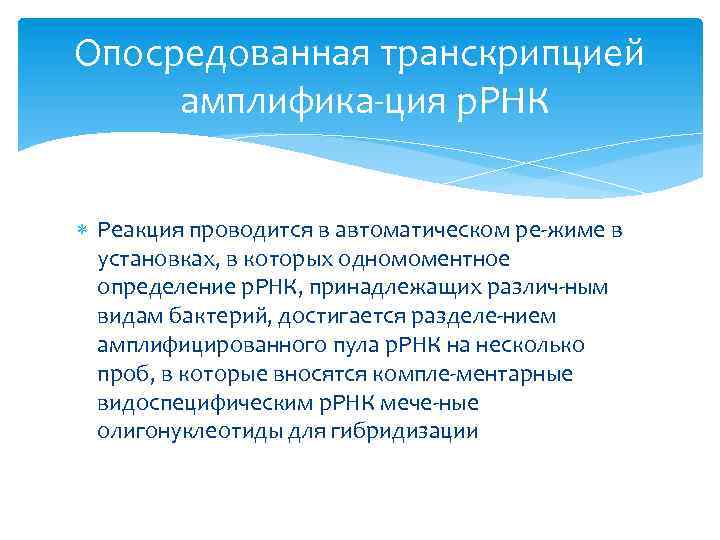 Опосредованная транскрипцией амплифика-ция рРНК

Реакция проводится в автоматическом ре-жиме в установках, в которых одномоментное определение рРНК, принадлежащих различ-ным видам бактерий, достигается разделе-нием амплифицированного пула рРНК на несколько проб, в которые вносятся компле-ментарные видоспецифическим рРНК мече-ные олигонуклеотиды для гибридизации